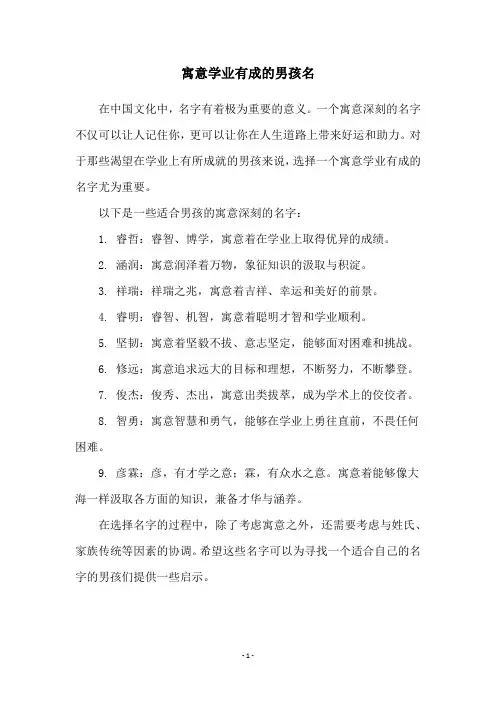 寓意学业有成的男孩名

在中国文化中，名字有着极为重要的意义。一个寓意深刻的名字不仅可以让人记住你，更可以让你在人生道路上带来好运和助力。对于那些渴望在学业上有所成就的男孩来说，选择一个寓意学业有成的名字尤为重要。

以下是一些适合男孩的寓意深刻的名字：

1. 睿哲：睿智、博学，寓意着在学业上取得优异的成绩。

2. 涵润：寓意润泽着万物，象征知识的汲取与积淀。

3. 祥瑞：祥瑞之兆，寓意着吉祥、幸运和美好的前景。

4. 睿明：睿智、机智，寓意着聪明才智和学业顺利。

5. 坚韧：寓意着坚毅不拔、意志坚定，能够面对困难和挑战。

6. 修远：寓意追求远大的目标和理想，不断努力，不断攀登。

7. 俊杰：俊秀、杰出，寓意出类拔萃，成为学术上的佼佼者。

8. 智勇：寓意智慧和勇气，能够在学业上勇往直前，不畏任何困难。

9. 彦霖：彦，有才学之意；霖，有众水之意。寓意着能够像大海一样汲取各方面的知识，兼备才华与涵养。

在选择名字的过程中，除了考虑寓意之外，还需要考虑与姓氏、家族传统等因素的协调。希望这些名字可以为寻找一个适合自己的名字的男孩们提供一些启示。

- 1 -